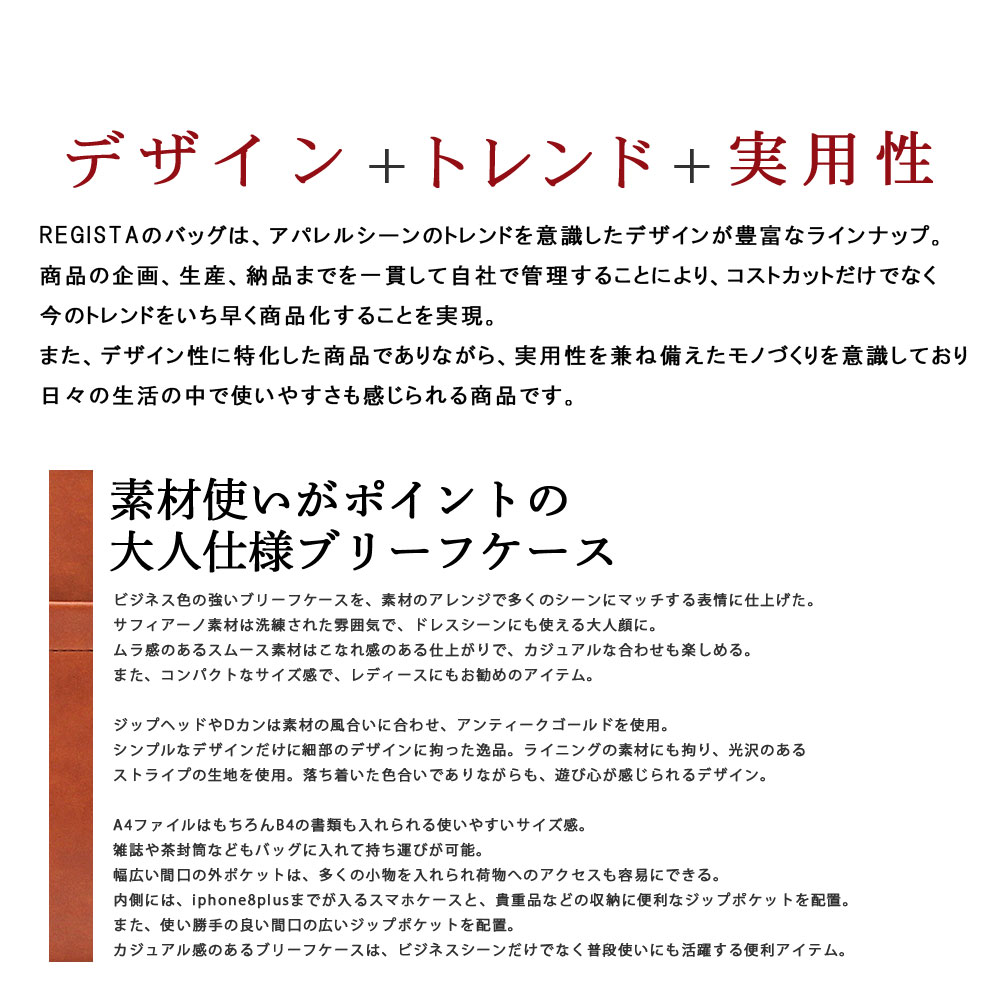 デザイン＋トレンド＋実用性

REGISTAのバッグは、アパレルシーンのトレンドを意識したデザインが豊富なラインナップ。
商品の企画、生産、納品までを一貫して自社で管理することにより、コストカットだけでなく
今のトレンドをいち早く商品化することを実現。
また、デザイン性に特化した商品でありながら、実用性を兼ね備えたモノづくりを意識しており
日々の生活の中で使いやすさも感じられる商品です。

素材使いがポイントの
大人仕様ブリーフケース

ビジネス色の強いブリーフケースを、素材のアレンジで多くのシーンにマッチする表情に仕上げた。
サフィアーノ素材は洗練された雰囲気で、ドレスシーンにも使える大人顔に。
ムラ感のあるスムース素材はこなれ感のある仕上がりで、カジュアルな合わせも楽しめる。
また、コンパクトなサイズ感で、レディースにもお勧めのアイテム。

ジップヘッドやDカンは素材の風合いに合わせ、アンティークゴールドを使用。
シンプルなデザインだけに細部のデザインに拘った逸品。ライニングの素材にも拘り、光沢のある
ストライプの生地を使用。落ち着いた色合いでありながらも、遊び心が感じられるデザイン。

A4ファイルはもちろんB4の書類も入れられる使いやすいサイズ感。
雑誌や茶封筒などもバッグに入れて持ち運びが可能。
幅広い間口の外ポケットは、多くの小物を入れられ荷物へのアクセスも容易にできる。
内側には、iphone8plusまでが入るスマホケースと、貴重品などの収納に便利なジップポケットを配置。
また、使い勝手の良い間口の広いジップポケットを配置。
カジュアル感のあるブリーフケースは、ビジネスシーンだけでなく普段使いにも活躍する便利アイテム。